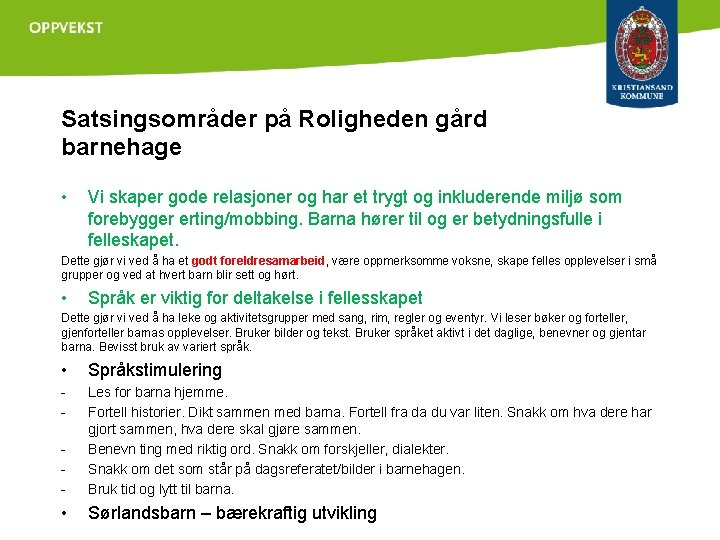 OPPVEKST

KRISTIANSAND KOMMUNE

Satsingsområder på Roligheden gård barnehage

• Vi skaper gode relasjoner og har et trygt og inkluderende miljø som forebygger erting/mobbing. Barna hører til og er betydningsfulle i felleskapet.

Dette gjør vi ved å ha et godt foreldresamarbeid, være oppmerksomme voksne, skape felles opplevelser i små grupper og ved at hvert barn blir sett og hørt.

• Språk er viktig for deltakelse i fellesskapet

Dette gjør vi ved å ha leke og aktivitetsgrupper med sang, rim, regler og eventyr. Vi leser bøker og forteller, gjenforteller barnas opplevelser. Bruker bilder og tekst. Bruker språket aktivt i det daglige, benevner og gjentar barna. Bevisst bruk av variert språk.

• Språkstimulering

- Les for barna hjemme.
- Fortell historier. Dikt sammen med barna. Fortell fra da du var liten. Snakk om hva dere har gjort sammen, hva dere skal gjøre sammen.
- Benevn ting med riktig ord. Snakk om forskjeller, dialekter.
- Snakk om det som står på dagsreferatet/bilder i barnehagen.
- Bruk tid og lytt til barna.

• Sørlandsbarn – bærekraftig utvikling